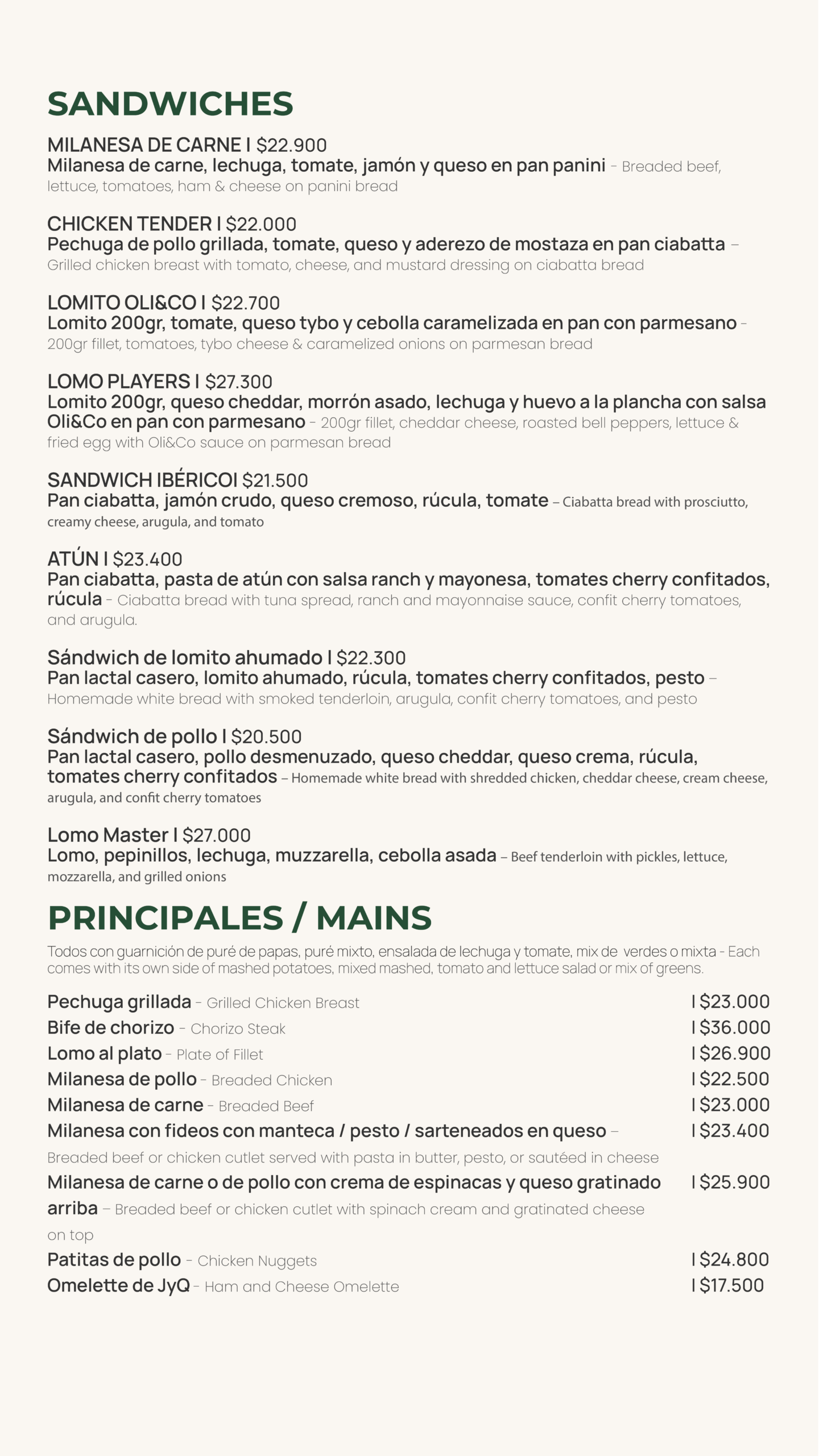 SANDWICHES

MILANESA DE CARNE I $22.900
Milanesa de carne, lechuga, tomate, jamón y queso en pan panini - Breaded beef, lettuce, tomatoes, ham & cheese on panini bread

CHICKEN TENDER I $22.000
Pechuga de pollo grillada, tomate, queso y aderezo de mostaza en pan ciabatta – Grilled chicken breast with tomato, cheese, and mustard dressing on ciabatta bread

LOMITO OLI&CO I $22.700
Lomito 200gr, tomate, queso tybo y cebolla caramelizada en pan con parmesano - 200gr fillet, tomatoes, tybo cheese & caramelized onions on parmesan bread

LOMO PLAYERS I $27.300
Lomito 200gr, queso cheddar, morrón asado, lechuga y huevo a la plancha con salsa Oli&Co en pan con parmesano - 200gr fillet, cheddar cheese, roasted bell peppers, lettuce & fried egg with Oli&Co sauce on parmesan bread

SANDWICH IBÉRICOI $21.500
Pan ciabatta, jamón crudo, queso cremoso, rúcula, tomate – Ciabatta bread with prosciutto, creamy cheese, arugula, and tomato

ATÚN I $23.400
Pan ciabatta, pasta de atún con salsa ranch y mayonesa, tomates cherry confitados, rúcula - Ciabatta bread with tuna spread, ranch and mayonnaise sauce, confit cherry tomatoes, and arugula.

Sándwich de lomito ahumado I $22.300
Pan lactal casero, lomito ahumado, rúcula, tomates cherry confitados, pesto – Homemade white bread with smoked tenderloin, arugula, confit cherry tomatoes, and pesto

Sándwich de pollo I $20.500
Pan lactal casero, pollo desmenuzado, queso cheddar, queso crema, rúcula, tomates cherry confitados – Homemade white bread with shredded chicken, cheddar cheese, cream cheese, arugula, and confit cherry tomatoes

Lomo Master I $27.000
Lomo, pepinillos, lechuga, muzzarella, cebolla asada – Beef tenderloin with pickles, lettuce, mozzarella, and grilled onions

PRINCIPALES / MAINS

Todos con guarnición de puré de papas, puré mixto, ensalada de lechuga y tomate, mix de verdes o mixta - Each comes with its own side of mashed potatoes, mixed mashed, tomato and lettuce salad or mix of greens.

Pechuga grillada - Grilled Chicken Breast I $23.000
Bife de chorizo - Chorizo Steak I $36.000
Lomo al plato - Plate of Fillet I $26.900
Milanesa de pollo - Breaded Chicken I $22.500
Milanesa de carne - Breaded Beef I $23.000
Milanesa con fideos con manteca / pesto / sarteneados en queso – Breaded beef or chicken cutlet served with pasta in butter, pesto, or sautéed in cheese I $23.400
Milanesa de carne o de pollo con crema de espinacas y queso gratinado arriba – Breaded beef or chicken cutlet with spinach cream and gratinated cheese on top I $25.900
Patitas de pollo - Chicken Nuggets I $24.800
Omelette de JyQ - Ham and Cheese Omelette I $17.500